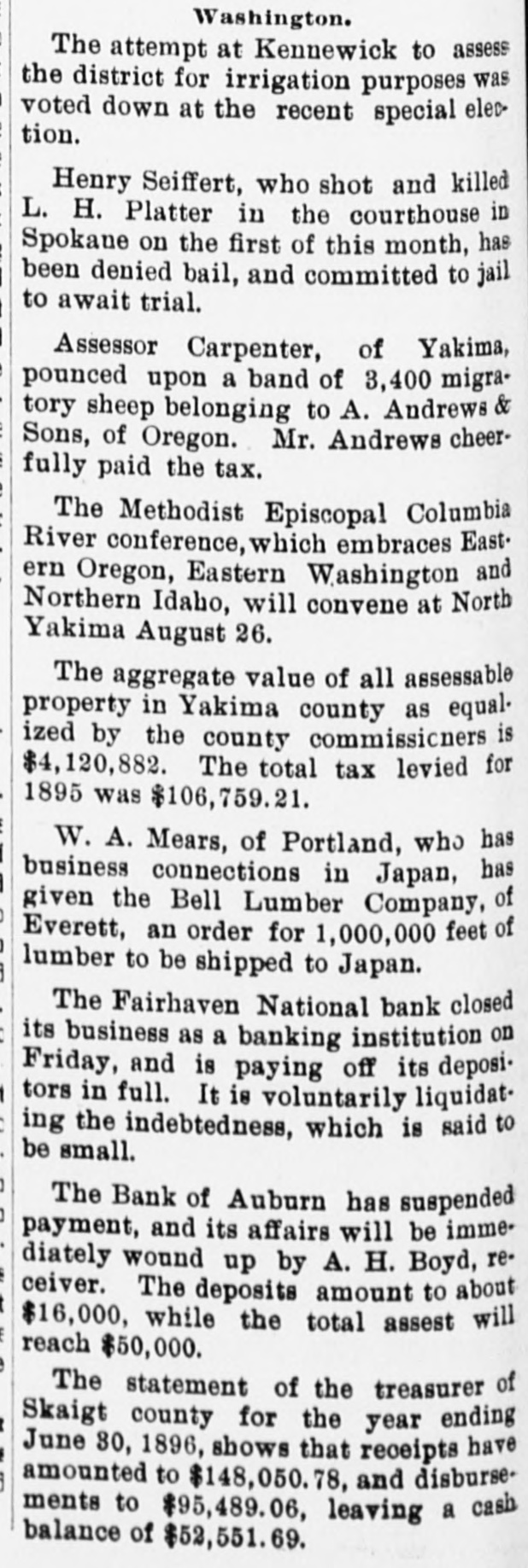 Washington.

The attempt at Kennewick to assess the district for irrigation purposes was voted down at the recent special election.

Henry Seiffert, who shot and killed L. H. Platter in the courthouse in Spokane on the first of this month, has been denied bail, and committed to jail to await trial.

Assessor Carpenter, of Yakima, pounced upon a band of 3,400 migratory sheep belonging to A. Andrews & Sons, of Oregon. Mr. Andrews cheerfully paid the tax.

The Methodist Episcopal Columbia River conference, which embraces Eastern Oregon, Eastern Washington and Northern Idaho, will convene at North Yakima August 26.

The aggregate value of all assessable property in Yakima county as equalized by the county commissicners is $4,120,882. The total tax levied for 1895 was $106,759.21.

W. A. Mears, of Portland, who has business connections in Japan, has given the Bell Lumber Company, of Everett, an order for 1,000,000 feet of lumber to be shipped to Japan.

The Fairhaven National bank closed its business as a banking institution on Friday, and is paying off its depositors in full. It is voluntarily liquidating the indebtedness, which is said to be small.

The Bank of Auburn has suspended payment, and its affairs will be immediately wound up by A. H. Boyd, receiver. The deposits amount to about $16,000, while the total assest will reach $50,000.

The statement of the treasurer of Skaigt county for the year ending June 30, 1896, shows that receipts have amounted to $148,050.78, and disbursements to $95,489.06, leaving a cash balance of $52,551.69.